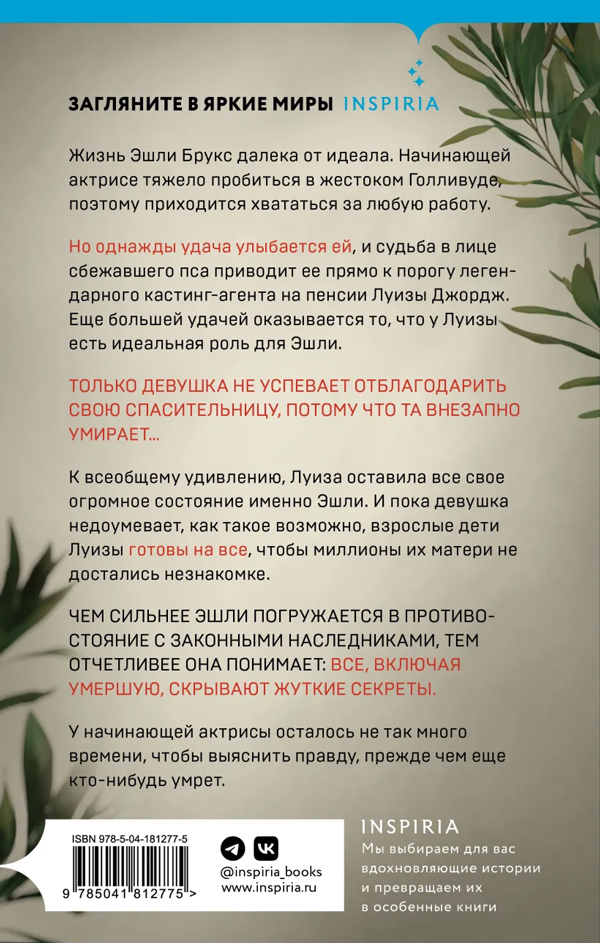 ЗАГЛЯНИТЕ В ЯРКИЕ МИРЫ INSPIRIA

Жизнь Эшли Брукс далека от идеала. Начинающей актрисе тяжело пробиться в жестоком Голливуде, поэтому приходится хвататься за любую работу.

Но однажды удача улыбается ей, и судьба в лице сбежавшего пса приводит ее прямо к порогу легендарного кастинг-агента на пенсии Луизы Джордж. Еще большей удачей оказывается то, что у Луизы есть идеальная роль для Эшли.

ТОЛЬКО ДЕВУШКА НЕ УСПЕВАЕТ ОТБЛАГОДАРИТЬ СВОЮ СПАСИТЕЛЬНИЦУ, ПОТОМУ ЧТО ТА ВНЕЗАПНО УМИРАЕТ...

К всеобщему удивлению, Луиза оставила все свое огромное состояние именно Эшли. И пока девушка недоумевает, как такое возможно, взрослые дети Луизы готовы на все, чтобы миллионы их матери не достались незнакомке.

ЧЕМ СИЛЬНЕЕ ЭШЛИ ПОГРУЖАЕТСЯ В ПРОТИВОСТОЯНИЕ С ЗАКОННЫМИ НАСЛЕДНИКАМИ, ТЕМ ОТЧЕТЛИВЕЕ ОНА ПОНИМАЕТ: ВСЕ, ВКЛЮЧАЯ УМЕРШУЮ, СКРЫВАЮТ ЖУТКИЕ СЕКРЕТЫ.

У начинающей актрисы осталось не так много времени, чтобы выяснить правду, прежде чем еще кто-нибудь умрет.

ISBN 978-5-04-181277-5

9 785041 812775 >

@inspiria_books
www.inspiria.ru

INSPIRIA
Мы выбираем для вас вдохновляющие истории и превращаем их в особенные книги